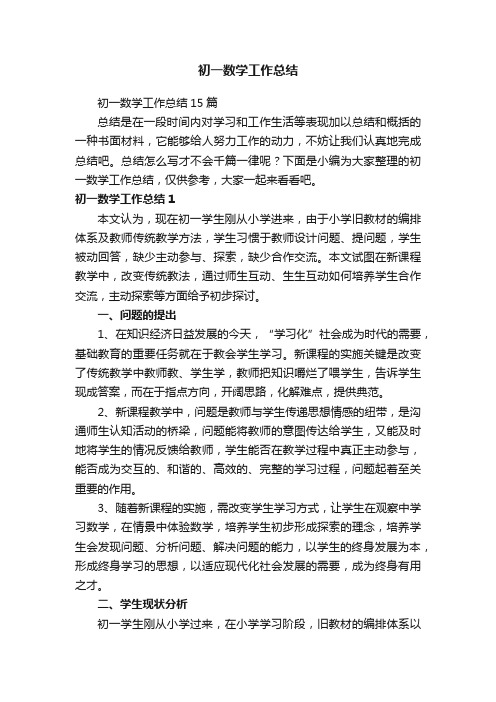 初一数学工作总结

初一数学工作总结15篇

总结是在一段时间内对学习和工作生活等表现加以总结和概括的一种书面材料，它能够给人努力工作的动力，不妨让我们认真地完成总结吧。总结怎么写才不会千篇一律呢？下面是小编为大家整理的初一数学工作总结，仅供参考，大家一起来看看吧。

初一数学工作总结1

本文认为，现在初一学生刚从小学进来，由于小学旧教材的编排体系及教师传统教学方法，学生习惯于教师设计问题、提问题，学生被动回答，缺少主动参与、探索，缺少合作交流。本文试图在新课程教学中，改变传统教法，通过师生互动、生生互动如何培养学生合作交流，主动探索等方面给予初步探讨。

一、问题的提出

1、在知识经济日益发展的今天，“学习化”社会成为时代的需要，基础教育的重要任务就在于教会学生学习。新课程的实施关键是改变了传统教学中教师教、学生学，教师把知识嚼烂了喂学生，告诉学生现成答案，而在于指点方向，开阔思路，化解难点，提供典范。

2、新课程教学中，问题是教师与学生传递思想情感的纽带，是沟通师生认知活动的桥梁，问题能将教师的意图传达给学生，又能及时地将学生的情况反馈给教师，学生能否在教学过程中真正主动参与，能否成为交互的、和谐的、高效的、完整的学习过程，问题起着至关重要的作用。

3、随着新课程的实施，需改变学生学习方式，让学生在观察中学习数学，在情景中体验数学，培养学生初步形成探索的理念，培养学生会发现问题、分析问题、解决问题的能力，以学生的终身发展为本，形成终身学习的思想，以适应现代化社会发展的需要，成为终身有用之才。

二、学生现状分析

初一学生刚从小学过来，在小学学习阶段，旧教材的编排体系以